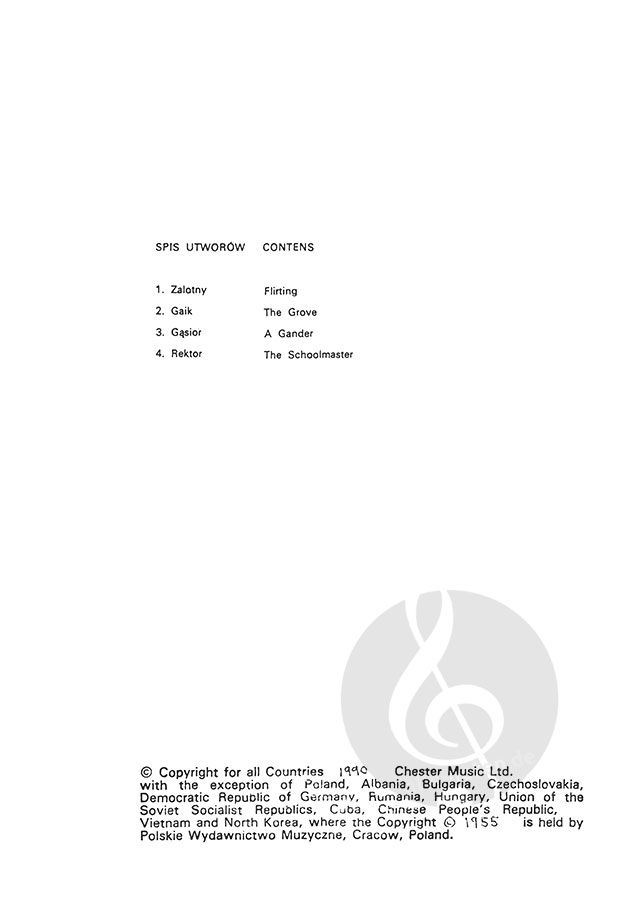 SPIS UTWORÓW CONTENS

1. Zalotny Flirting
2. Gaik The Grove
3. Gąsior A Gander
4. Rektor The Schoolmaster

© Copyright for all Countries 1990 Chester Music Ltd. with the exception of Poland, Albania, Bulgaria, Czechoslovakia, Democratic Republic of Germany, Rumania, Hungary, Union of the Soviet Socialist Republics, Cuba, Chinese People's Republic, Vietnam and North Korea, where the Copyright © 1955 is held by Polskie Wydawnictwo Muzyczne, Cracow, Poland.